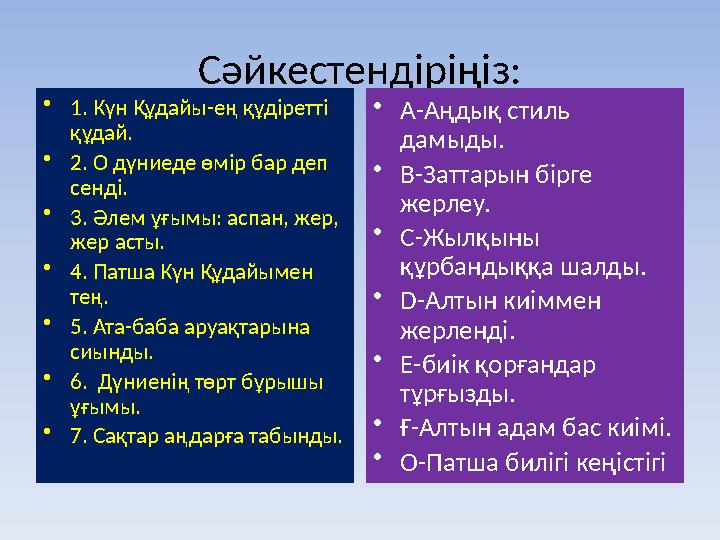 Сәйкестендіріңіз:

• 1. Күн Құдайы-ең құдіретті құдай.
• 2. О дүниеде өмір бар деп сенді.
• 3. Әлем ұғымы: аспан, жер, жер асты.
• 4. Патша Күн Құдайымен тең.
• 5. Ата-баба аруақтарына сиынды.
• 6. Дүниенің төрт бұрышы ұғымы.
• 7. Сақтар аңдарға табынды.

• А-Аңдық стиль дамыды.
• В-Заттарын бірге жерлеу.
• С-Жылқыны құрбандыққа шалды.
• D-Алтын киіммен жерленді.
• Е-биік қорғандар тұрғызды.
• Ғ-Алтын адам бас киімі.
• О-Патша билігі кеңістігі